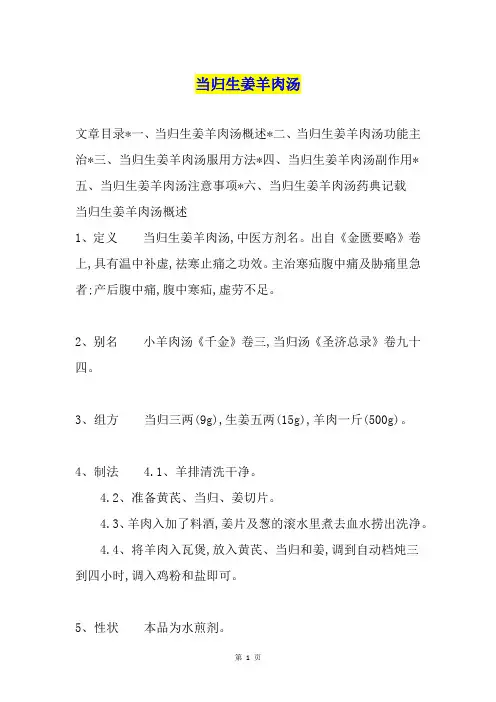 当归生姜羊肉汤

文章目录*一、当归生姜羊肉汤概述*二、当归生姜羊肉汤功能主治*三、当归生姜羊肉汤服用方法*四、当归生姜羊肉汤副作用*五、当归生姜羊肉汤注意事项*六、当归生姜羊肉汤药典记载
当归生姜羊肉汤概述

1、定义　　当归生姜羊肉汤,中医方剂名。出自《金匮要略》卷上,具有温中补虚,祛寒止痛之功效。主治寒疝腹中痛及胁痛里急者;产后腹中痛,腹中寒疝,虚劳不足。

2、别名　　小羊肉汤《千金》卷三,当归汤《圣济总录》卷九十四。

3、组方　　当归三两(9g),生姜五两(15g),羊肉一斤(500g)。

4、制法　　4.1、羊排清洗干净。

4.2、准备黄芪、当归、姜切片。

4.3、羊肉入加了料酒,姜片及葱的滚水里煮去血水捞出洗净。

4.4、将羊肉入瓦煲,放入黄芪、当归和姜,调到自动档炖三到四小时,调入鸡粉和盐即可。

5、性状　　本品为水煎剂。

第 1 页